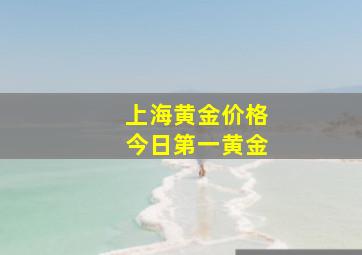 上海黄金价格
今日第一黄金